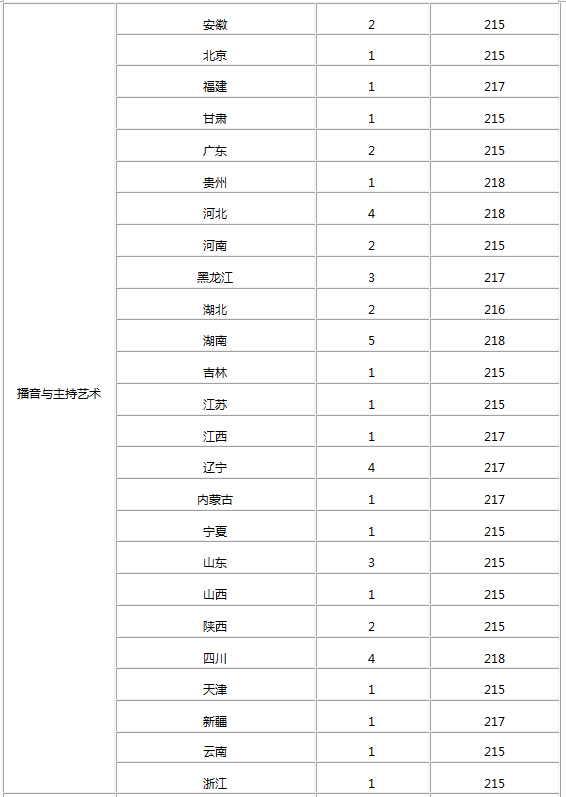 | | | | |
|---|---|---|---|
| 播音与主持艺术 | 安徽 | 2 | 215 |
| | 北京 | 1 | 215 |
| | 福建 | 1 | 217 |
| | 甘肃 | 1 | 215 |
| | 广东 | 2 | 215 |
| | 贵州 | 1 | 218 |
| | 河北 | 4 | 218 |
| | 河南 | 2 | 215 |
| | 黑龙江 | 3 | 217 |
| | 湖北 | 2 | 216 |
| | 湖南 | 5 | 218 |
| | 吉林 | 1 | 215 |
| | 江苏 | 1 | 215 |
| | 江西 | 1 | 217 |
| | 辽宁 | 4 | 217 |
| | 内蒙古 | 1 | 217 |
| | 宁夏 | 1 | 215 |
| | 山东 | 3 | 215 |
| | 山西 | 1 | 215 |
| | 陕西 | 2 | 215 |
| | 四川 | 4 | 218 |
| | 天津 | 1 | 215 |
| | 新疆 | 1 | 217 |
| | 云南 | 1 | 215 |
| | 浙江 | 1 | 215 |